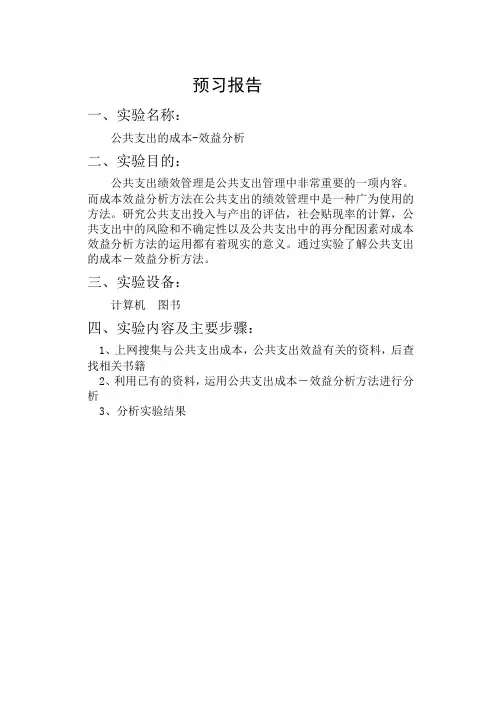 预习报告

一、实验名称：

公共支出的成本-效益分析

二、实验目的：

公共支出绩效管理是公共支出管理中非常重要的一项内容。而成本效益分析方法在公共支出的绩效管理中是一种广为使用的方法。研究公共支出投入与产出的评估，社会贴现率的计算，公共支出中的风险和不确定性以及公共支出中的再分配因素对成本效益分析方法的运用都有着现实的意义。通过实验了解公共支出的成本－效益分析方法。

三、实验设备：

计算机　图书

四、实验内容及主要步骤：

1、上网搜集与公共支出成本，公共支出效益有关的资料，后查找相关书籍

2、利用已有的资料，运用公共支出成本－效益分析方法进行分析

3、分析实验结果